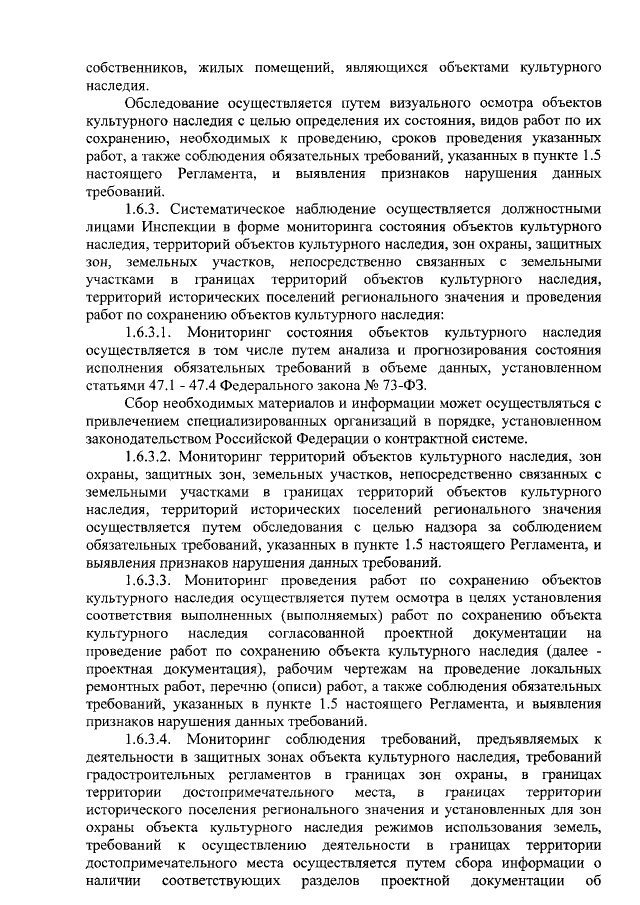 собственников, жилых помещений, являющихся объектами культурного наследия.

Обследование осуществляется путем визуального осмотра объектов культурного наследия с целью определения их состояния, видов работ по их сохранению, необходимых к проведению, сроков проведения указанных работ, а также соблюдения обязательных требований, указанных в пункте 1.5 настоящего Регламента, и выявления признаков нарушения данных требований.

1.6.3. Систематическое наблюдение осуществляется должностными лицами Инспекции в форме мониторинга состояния объектов культурного наследия, территорий объектов культурного наследия, зон охраны, защитных зон, земельных участков, непосредственно связанных с земельными участками в границах территорий объектов культурного наследия, территорий исторических поселений регионального значения и проведения работ по сохранению объектов культурного наследия:

1.6.3.1. Мониторинг состояния объектов культурного наследия осуществляется в том числе путем анализа и прогнозирования состояния исполнения обязательных требований в объеме данных, установленном статьями 47.1 - 47.4 Федерального закона № 73-ФЗ.

Сбор необходимых материалов и информации может осуществляться с привлечением специализированных организаций в порядке, установленном законодательством Российской Федерации о контрактной системе.

1.6.3.2. Мониторинг территорий объектов культурного наследия, зон охраны, защитных зон, земельных участков, непосредственно связанных с земельными участками в границах территорий объектов культурного наследия, территорий исторических поселений регионального значения осуществляется путем обследования с целью надзора за соблюдением обязательных требований, указанных в пункте 1.5 настоящего Регламента, и выявления признаков нарушения данных требований.

1.6.3.3. Мониторинг проведения работ по сохранению объектов культурного наследия осуществляется путем осмотра в целях установления соответствия выполненных (выполняемых) работ по сохранению объекта культурного наследия согласованной проектной документации на проведение работ по сохранению объекта культурного наследия (далее - проектная документация), рабочим чертежам на проведение локальных ремонтных работ, перечню (описи) работ, а также соблюдения обязательных требований, указанных в пункте 1.5 настоящего Регламента, и выявления признаков нарушения данных требований.

1.6.3.4. Мониторинг соблюдения требований, предъявляемых к деятельности в защитных зонах объекта культурного наследия, требований градостроительных регламентов в границах зон охраны, в границах территории достопримечательного места, в границах территории исторического поселения регионального значения и установленных для зон охраны объекта культурного наследия режимов использования земель, требований к осуществлению деятельности в границах территории достопримечательного места осуществляется путем сбора информации о наличии соответствующих разделов проектной документации об